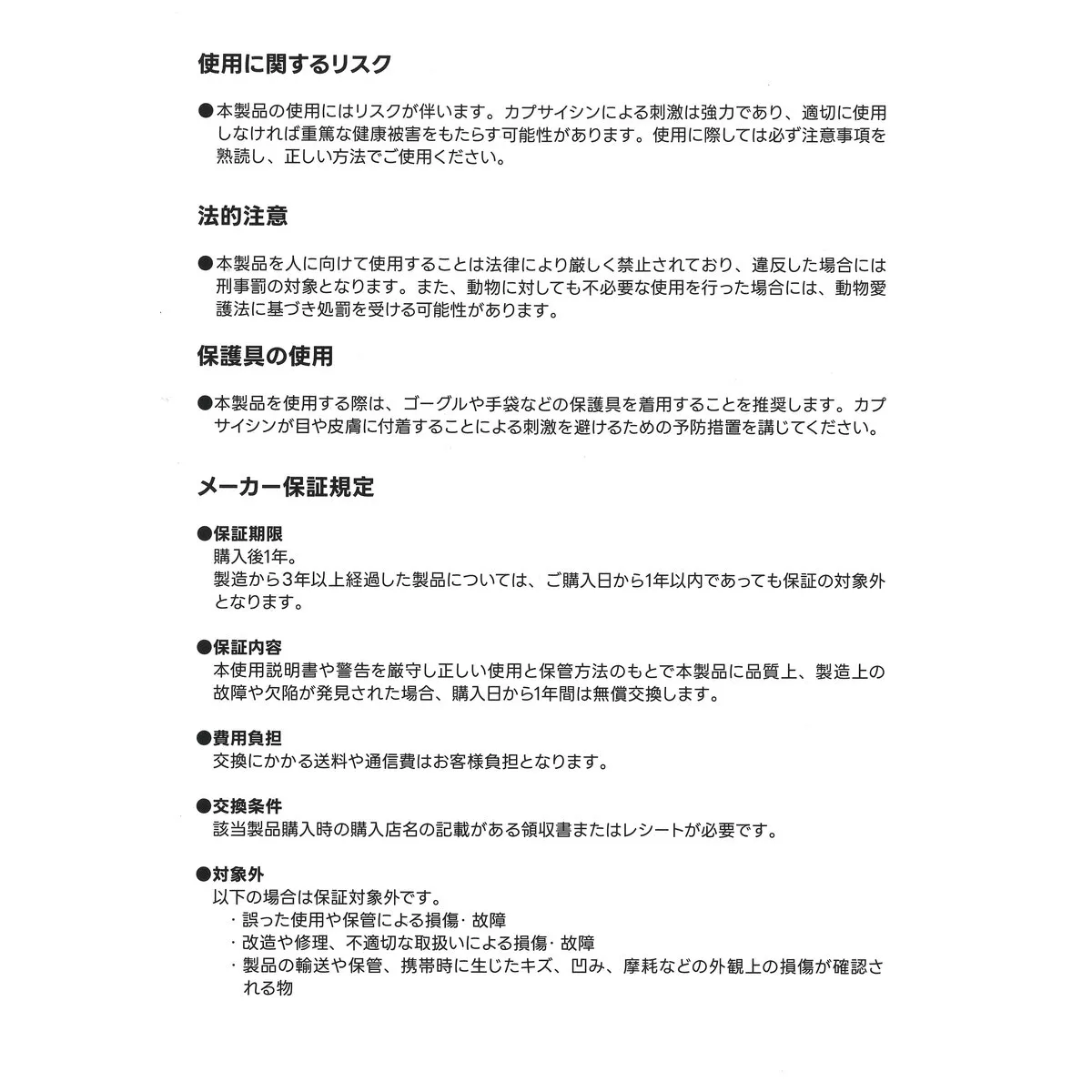 使用に関するリスク

●本製品の使用にはリスクが伴います。カプサイシンによる刺激は強力であり、適切に使用しなければ重篤な健康被害をもたらす可能性があります。使用に際しては必ず注意事項を熟読し、正しい方法でご使用ください。

法的注意

●本製品を人に向けて使用することは法律により厳しく禁止されており、違反した場合には刑事罰の対象となります。また、動物に対しても不必要な使用を行った場合には、動物愛護法に基づき処罰を受ける可能性があります。

保護具の使用

●本製品を使用する際は、ゴーグルや手袋などの保護具を着用することを推奨します。カプサイシンが目や皮膚に付着することによる刺激を避けるための予防措置を講じてください。

メーカー保証規定

●保証期限
購入後1年。
製造から3年以上経過した製品については、ご購入日から1年以内であっても保証の対象外となります。

●保証内容
本使用説明書や警告を厳守し正しい使用と保管方法のもとで本製品に品質上、製造上の故障や欠陥が発見された場合、購入日から1年間は無償交換します。

●費用負担
交換にかかる送料や通信費はお客様負担となります。

●交換条件
該当製品購入時の購入店名の記載がある領収書またはレシートが必要です。

●対象外
以下の場合は保証対象外です。
・誤った使用や保管による損傷・故障
・改造や修理、不適切な取扱いによる損傷・故障
・製品の輸送や保管、携帯時に生じたキズ、凹み、摩耗などの外観上の損傷が確認される物